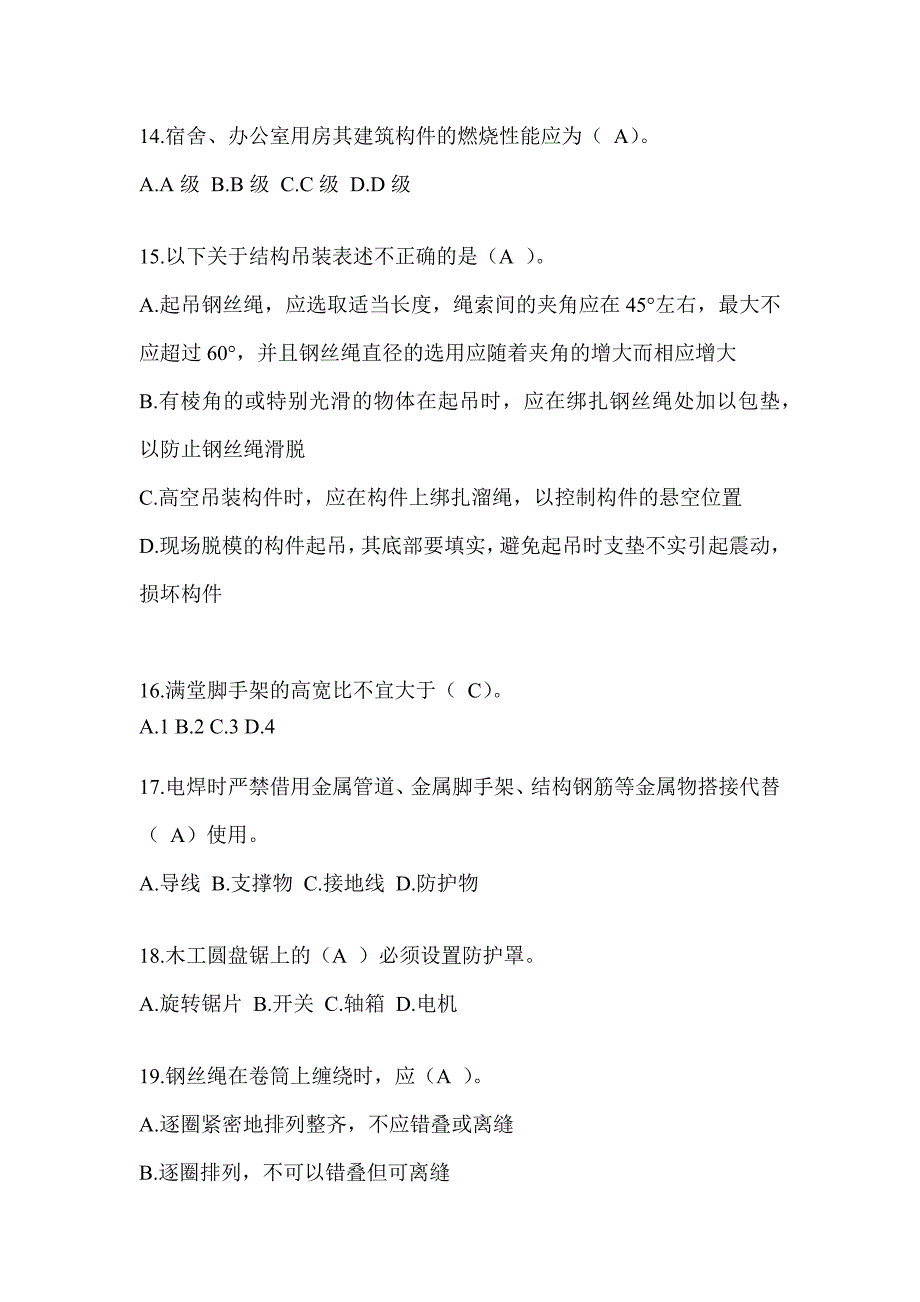 14.宿舍、办公室用房其建筑构件的燃烧性能应为（ A）。

A.A 级 B.B 级 C.C 级 D.D 级

15.以下关于结构吊装表述不正确的是（A ）。

A.起吊钢丝绳，应选取适当长度，绳索间的夹角应在 45°左右，最大不应超过 60°，并且钢丝绳直径的选用应随着夹角的增大而相应增大

B.有棱角的或特别光滑的物体在起吊时，应在绑扎钢丝绳处加以包垫，以防止钢丝绳滑脱

C.高空吊装构件时，应在构件上绑扎溜绳，以控制构件的悬空位置

D.现场脱模的构件起吊，其底部要填实，避免起吊时支垫不实引起震动，损坏构件

16.满堂脚手架的高宽比不宜大于（ C）。

A.1 B.2 C.3 D.4

17.电焊时严禁借用金属管道、金属脚手架、结构钢筋等金属物搭接代替（ A）使用。

A.导线 B.支撑物 C.接地线 D.防护物

18.木工圆盘锯上的（A ）必须设置防护罩。

A.旋转锯片 B.开关 C.轴箱 D.电机

19.钢丝绳在卷筒上缠绕时，应（A ）。

A.逐圈紧密地排列整齐，不应错叠或离缝

B.逐圈排列，不可以错叠但可离缝